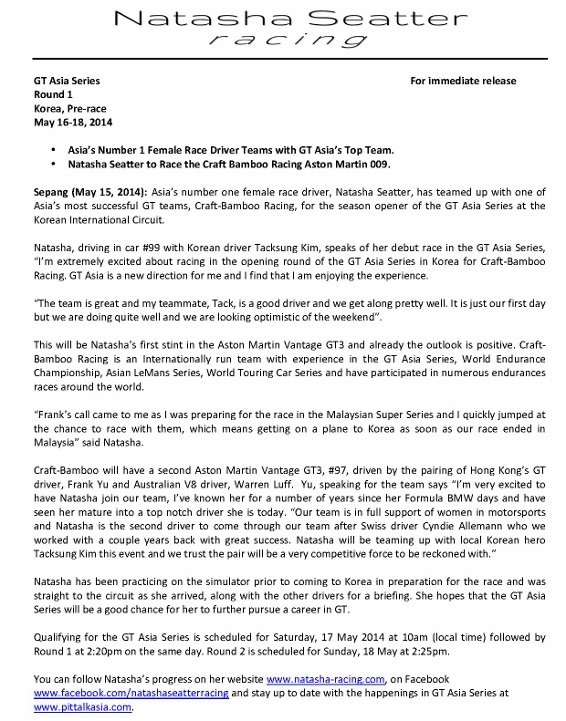 Natasha Seatter
racing

GT Asia Series
Round 1
Korea, Pre-race
May 16-18, 2014

For immediate release

• Asia's Number 1 Female Race Driver Teams with GT Asia's Top Team.
• Natasha Seatter to Race the Craft Bamboo Racing Aston Martin 009.

Sepang (May 15, 2014): Asia's number one female race driver, Natasha Seatter, has teamed up with one of Asia's most successful GT teams, Craft-Bamboo Racing, for the season opener of the GT Asia Series at the Korean International Circuit.

Natasha, driving in car #99 with Korean driver Tacksung Kim, speaks of her debut race in the GT Asia Series, "I'm extremely excited about racing in the opening round of the GT Asia Series in Korea for Craft-Bamboo Racing. GT Asia is a new direction for me and I find that I am enjoying the experience.

"The team is great and my teammate, Tack, is a good driver and we get along pretty well. It is just our first day but we are doing quite well and we are looking optimistic of the weekend".

This will be Natasha's first stint in the Aston Martin Vantage GT3 and already the outlook is positive. Craft-Bamboo Racing is an Internationally run team with experience in the GT Asia Series, World Endurance Championship, Asian LeMans Series, World Touring Car Series and have participated in numerous endurances races around the world.

"Frank's call came to me as I was preparing for the race in the Malaysian Super Series and I quickly jumped at the chance to race with them, which means getting on a plane to Korea as soon as our race ended in Malaysia" said Natasha.

Craft-Bamboo will have a second Aston Martin Vantage GT3, #97, driven by the pairing of Hong Kong's GT driver, Frank Yu and Australian V8 driver, Warren Luff. Yu, speaking for the team says "I'm very excited to have Natasha join our team, I've known her for a number of years since her Formula BMW days and have seen her mature into a top notch driver she is today. "Our team is in full support of women in motorsports and Natasha is the second driver to come through our team after Swiss driver Cyndie Allemann who we worked with a couple years back with great success. Natasha will be teaming up with local Korean hero Tacksung Kim this event and we trust the pair will be a very competitive force to be reckoned with."

Natasha has been practicing on the simulator prior to coming to Korea in preparation for the race and was straight to the circuit as she arrived, along with the other drivers for a briefing. She hopes that the GT Asia Series will be a good chance for her to further pursue a career in GT.

Qualifying for the GT Asia Series is scheduled for Saturday, 17 May 2014 at 10am (local time) followed by Round 1 at 2:20pm on the same day. Round 2 is scheduled for Sunday, 18 May at 2:25pm.

You can follow Natasha's progress on her website www.natasha-racing.com, on Facebook www.facebook.com/natashaseatterracing and stay up to date with the happenings in GT Asia Series at www.pittalkasia.com.